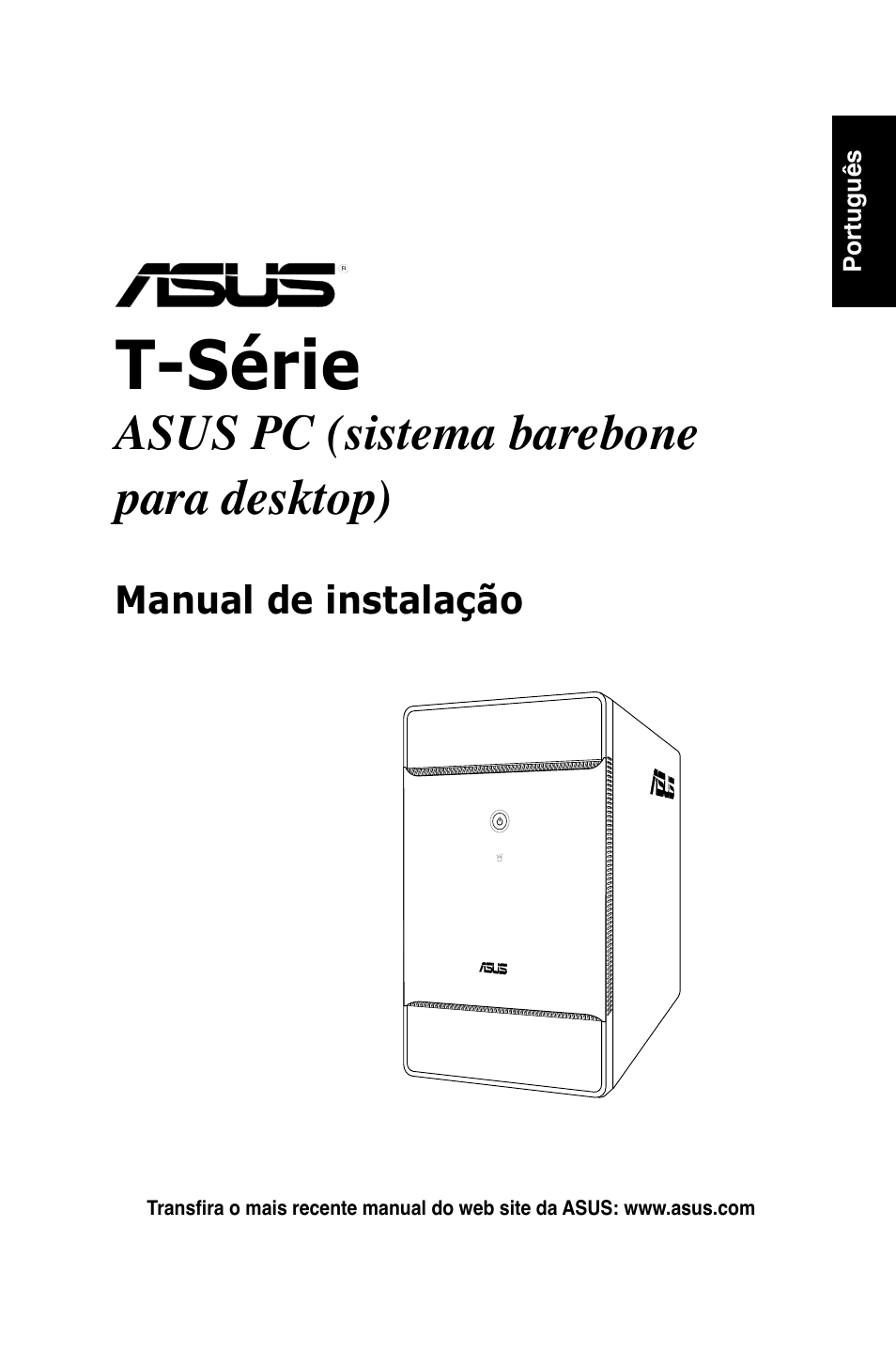 Português

ASUS®

T-Série

ASUS PC (sistema barebone para desktop)

Manual de instalação

ASUS

ASUS

Transfira o mais recente manual do web site da ASUS: www.asus.com